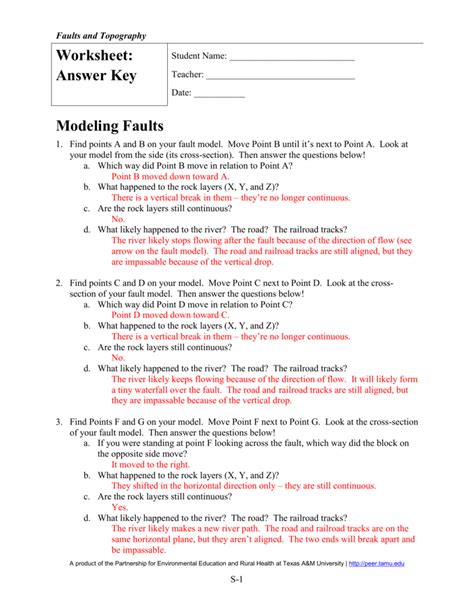 Faults and Topography

Worksheet: Answer Key

Student Name: ___________________________

Teacher: ________________________________

Date: ___________

Modeling Faults

1. Find points A and B on your fault model. Move Point B until it's next to Point A. Look at your model from the side (its cross-section). Then answer the questions below!
a. Which way did Point B move in relation to Point A?
Point B moved down toward A.
b. What happened to the rock layers (X, Y, and Z)?
There is a vertical break in them – they're no longer continuous.
c. Are the rock layers still continuous?
No.
d. What likely happened to the river? The road? The railroad tracks?
The river likely stops flowing after the fault because of the direction of flow (see arrow on the fault model). The road and railroad tracks are still aligned, but they are impassable because of the vertical drop.

2. Find points C and D on your model. Move Point C next to Point D. Look at the cross-section of your fault model. Then answer the questions below!
a. Which way did Point D move in relation to Point C?
Point D moved down toward C.
b. What happened to the rock layers (X, Y, and Z)?
There is a vertical break in them – they're no longer continuous.
c. Are the rock layers still continuous?
No.
d. What likely happened to the river? The road? The railroad tracks?
The river likely keeps flowing because of the direction of flow. It will likely form a tiny waterfall over the fault. The road and railroad tracks are still aligned, but they are impassable because of the vertical drop.

3. Find Points F and G on your model. Move Point F next to Point G. Look at the cross-section of your fault model. Then answer the questions below!
a. If you were standing at point F looking across the fault, which way did the block on the opposite side move?
It moved to the right.
b. What happened to the rock layers (X, Y, and Z)?
They shifted in the horizontal direction only – they are still continuous.
c. Are the rock layers still continuous?
Yes.
d. What likely happened to the river? The road? The railroad tracks?
The river likely makes a new river path. The road and railroad tracks are on the same horizontal plane, but they aren't aligned. The two ends will break apart and be impassable.

A product of the Partnership for Environmental Education and Rural Health at Texas A&M University | http://peer.tamu.edu

S-1